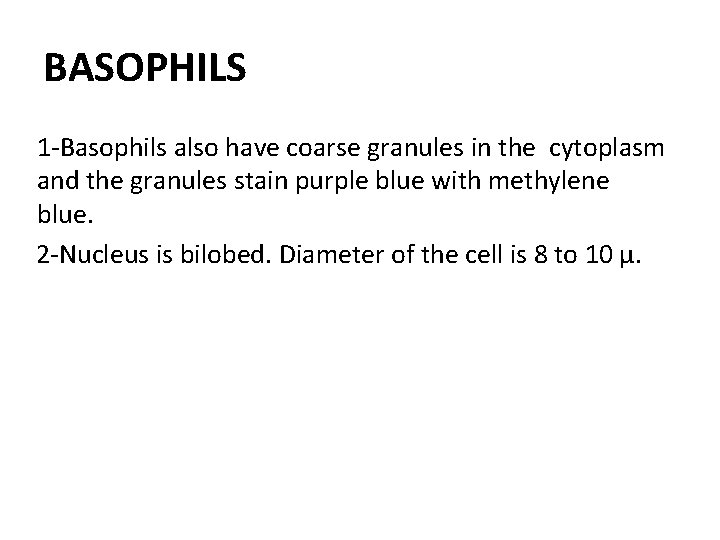 BASOPHILS

1-Basophils also have coarse granules in the cytoplasm and the granules stain purple blue with methylene blue.

2-Nucleus is bilobed. Diameter of the cell is 8 to 10 μ.